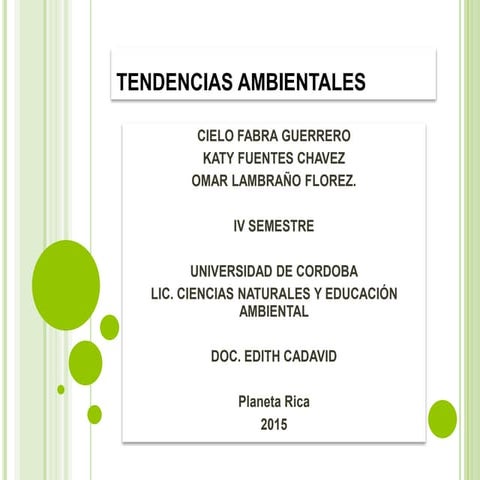 TENDENCIAS AMBIENTALES

CIELO FABRA GUERRERO
KATY FUENTES CHAVEZ
OMAR LAMBRAÑO FLOREZ.

IV SEMESTRE

UNIVERSIDAD DE CORDOBA
LIC. CIENCIAS NATURALES Y EDUCACIÓN AMBIENTAL

DOC. EDITH CADAVID

Planeta Rica
2015